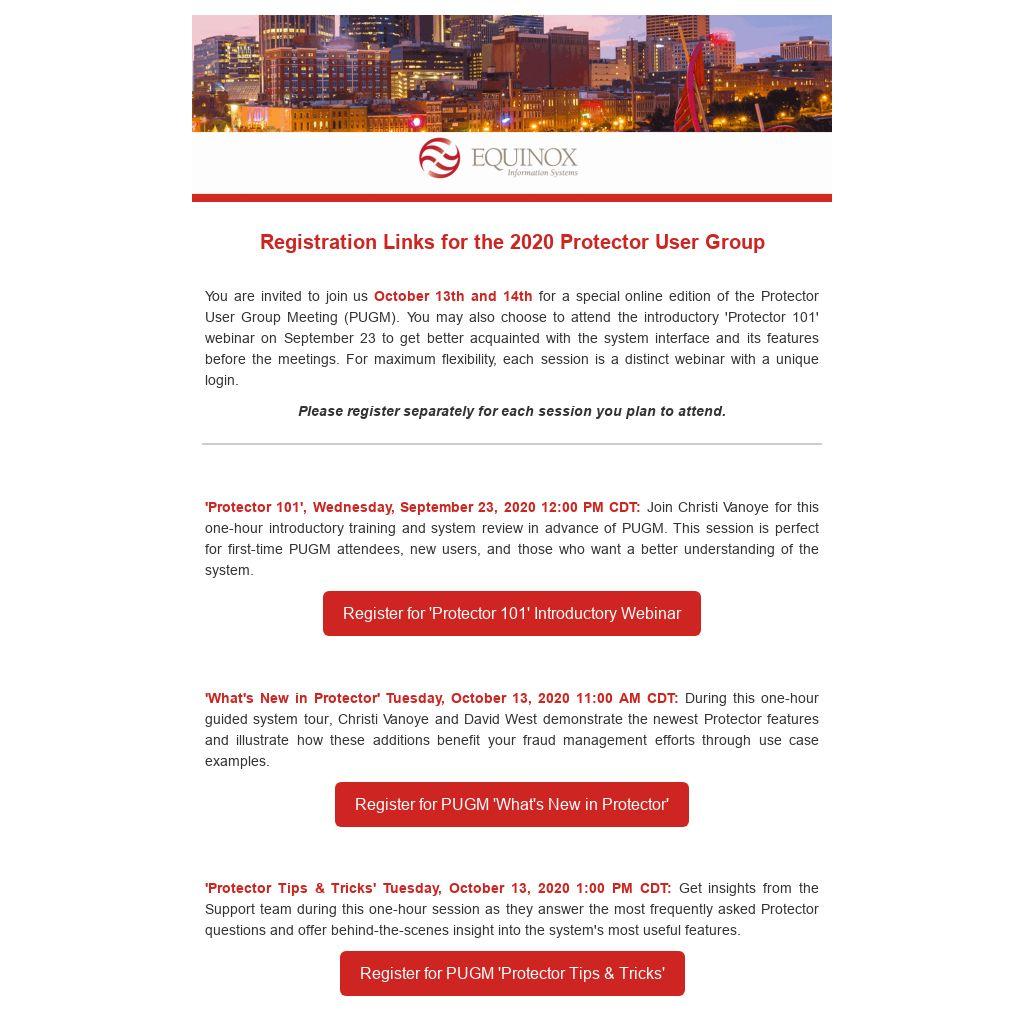 EQUINOX
Information Systems

Registration Links for the 2020 Protector User Group

You are invited to join us October 13th and 14th for a special online edition of the Protector User Group Meeting (PUGM). You may also choose to attend the introductory 'Protector 101' webinar on September 23 to get better acquainted with the system interface and its features before the meetings. For maximum flexibility, each session is a distinct webinar with a unique login.

Please register separately for each session you plan to attend.

'Protector 101', Wednesday, September 23, 2020 12:00 PM CDT: Join Christi Vanoye for this one-hour introductory training and system review in advance of PUGM. This session is perfect for first-time PUGM attendees, new users, and those who want a better understanding of the system.

Register for 'Protector 101' Introductory Webinar

'What's New in Protector' Tuesday, October 13, 2020 11:00 AM CDT: During this one-hour guided system tour, Christi Vanoye and David West demonstrate the newest Protector features and illustrate how these additions benefit your fraud management efforts through use case examples.

Register for PUGM 'What's New in Protector'

'Protector Tips & Tricks' Tuesday, October 13, 2020 1:00 PM CDT: Get insights from the Support team during this one-hour session as they answer the most frequently asked Protector questions and offer behind-the-scenes insight into the system's most useful features.

Register for PUGM 'Protector Tips & Tricks'